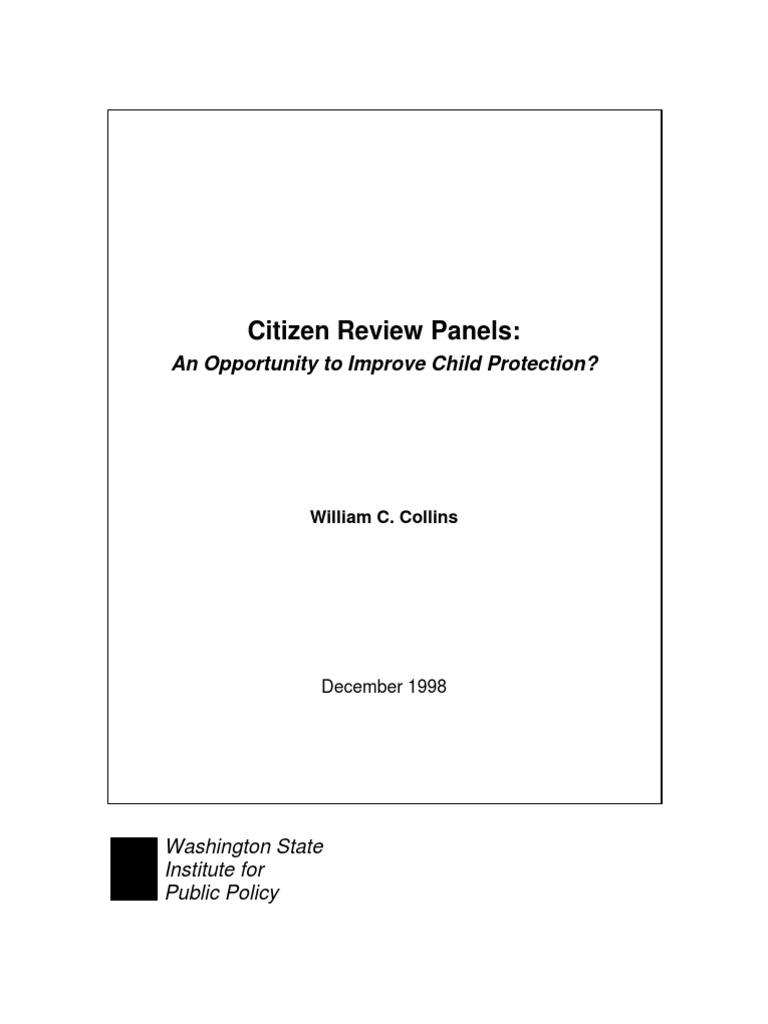 Citizen Review Panels:
An Opportunity to Improve Child Protection?

William C. Collins

December 1998

Washington State
Institute for
Public Policy